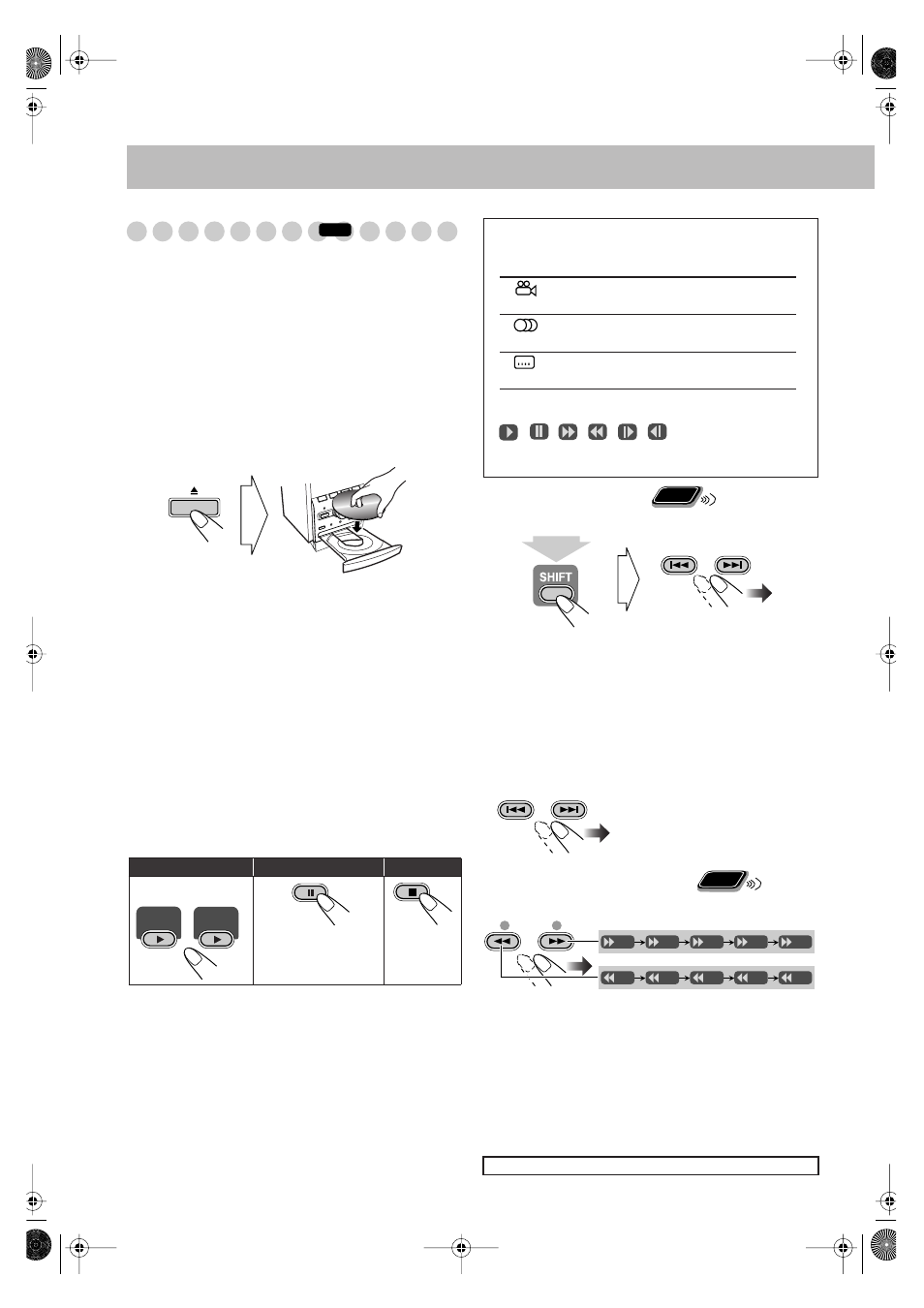 SHIFT